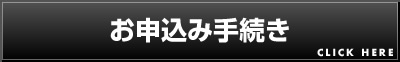 お申込み手続き

CLICK HERE